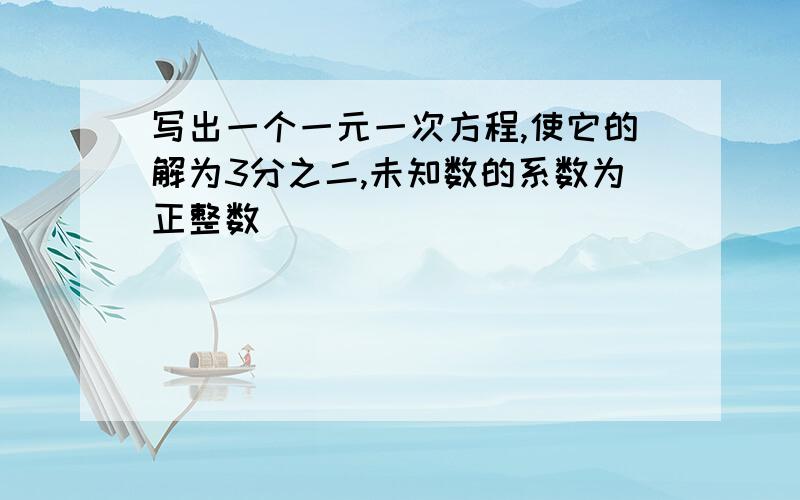 写出一个一元一次方程,使它的解为3分之二,未知数的系数为正整数